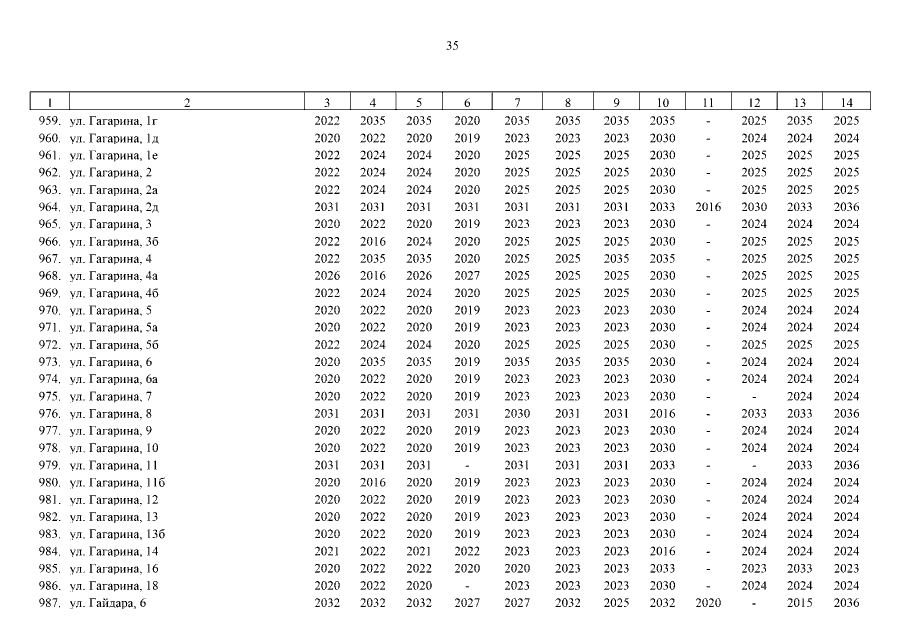 35

| 1 | 2 | 3 | 4 | 5 | 6 | 7 | 8 | 9 | 10 | 11 | 12 | 13 | 14 |
|---|---|---|---|---|---|---|---|---|---|---|---|---|---|
| 959. | ул. Гагарина, 1г | 2022 | 2035 | 2035 | 2020 | 2035 | 2035 | 2035 | 2035 | - | 2025 | 2035 | 2025 |
| 960. | ул. Гагарина, 1д | 2020 | 2022 | 2020 | 2019 | 2023 | 2023 | 2023 | 2030 | - | 2024 | 2024 | 2024 |
| 961. | ул. Гагарина, 1е | 2022 | 2024 | 2024 | 2020 | 2025 | 2025 | 2025 | 2030 | - | 2025 | 2025 | 2025 |
| 962. | ул. Гагарина, 2 | 2022 | 2024 | 2024 | 2020 | 2025 | 2025 | 2025 | 2030 | - | 2025 | 2025 | 2025 |
| 963. | ул. Гагарина, 2а | 2022 | 2024 | 2024 | 2020 | 2025 | 2025 | 2025 | 2030 | - | 2025 | 2025 | 2025 |
| 964. | ул. Гагарина, 2д | 2031 | 2031 | 2031 | 2031 | 2031 | 2031 | 2031 | 2033 | 2016 | 2030 | 2033 | 2036 |
| 965. | ул. Гагарина, 3 | 2020 | 2022 | 2020 | 2019 | 2023 | 2023 | 2023 | 2030 | - | 2024 | 2024 | 2024 |
| 966. | ул. Гагарина, 3б | 2022 | 2016 | 2024 | 2020 | 2025 | 2025 | 2025 | 2030 | - | 2025 | 2025 | 2025 |
| 967. | ул. Гагарина, 4 | 2022 | 2035 | 2035 | 2020 | 2025 | 2025 | 2035 | 2035 | - | 2025 | 2025 | 2025 |
| 968. | ул. Гагарина, 4а | 2026 | 2016 | 2026 | 2027 | 2025 | 2025 | 2025 | 2030 | - | 2025 | 2025 | 2025 |
| 969. | ул. Гагарина, 4б | 2022 | 2024 | 2024 | 2020 | 2025 | 2025 | 2025 | 2030 | - | 2025 | 2025 | 2025 |
| 970. | ул. Гагарина, 5 | 2020 | 2022 | 2020 | 2019 | 2023 | 2023 | 2023 | 2030 | - | 2024 | 2024 | 2024 |
| 971. | ул. Гагарина, 5а | 2020 | 2022 | 2020 | 2019 | 2023 | 2023 | 2023 | 2030 | - | 2024 | 2024 | 2024 |
| 972. | ул. Гагарина, 5б | 2022 | 2024 | 2024 | 2020 | 2025 | 2025 | 2025 | 2030 | - | 2025 | 2025 | 2025 |
| 973. | ул. Гагарина, 6 | 2020 | 2035 | 2035 | 2019 | 2035 | 2035 | 2035 | 2030 | - | 2024 | 2024 | 2024 |
| 974. | ул. Гагарина, 6а | 2020 | 2022 | 2020 | 2019 | 2023 | 2023 | 2023 | 2030 | - | 2024 | 2024 | 2024 |
| 975. | ул. Гагарина, 7 | 2020 | 2022 | 2020 | 2019 | 2023 | 2023 | 2023 | 2030 | - | - | 2024 | 2024 |
| 976. | ул. Гагарина, 8 | 2031 | 2031 | 2031 | 2031 | 2030 | 2031 | 2031 | 2016 | - | 2033 | 2033 | 2036 |
| 977. | ул. Гагарина, 9 | 2020 | 2022 | 2020 | 2019 | 2023 | 2023 | 2023 | 2030 | - | 2024 | 2024 | 2024 |
| 978. | ул. Гагарина, 10 | 2020 | 2022 | 2020 | 2019 | 2023 | 2023 | 2023 | 2030 | - | 2024 | 2024 | 2024 |
| 979. | ул. Гагарина, 11 | 2031 | 2031 | 2031 | - | 2031 | 2031 | 2031 | 2033 | - | - | 2033 | 2036 |
| 980. | ул. Гагарина, 11б | 2020 | 2016 | 2020 | 2019 | 2023 | 2023 | 2023 | 2030 | - | 2024 | 2024 | 2024 |
| 981. | ул. Гагарина, 12 | 2020 | 2022 | 2020 | 2019 | 2023 | 2023 | 2023 | 2030 | - | 2024 | 2024 | 2024 |
| 982. | ул. Гагарина, 13 | 2020 | 2022 | 2020 | 2019 | 2023 | 2023 | 2023 | 2030 | - | 2024 | 2024 | 2024 |
| 983. | ул. Гагарина, 13б | 2020 | 2022 | 2020 | 2019 | 2023 | 2023 | 2023 | 2030 | - | 2024 | 2024 | 2024 |
| 984. | ул. Гагарина, 14 | 2021 | 2022 | 2021 | 2022 | 2023 | 2023 | 2023 | 2016 | - | 2024 | 2024 | 2024 |
| 985. | ул. Гагарина, 16 | 2020 | 2022 | 2022 | 2020 | 2020 | 2023 | 2023 | 2033 | - | 2023 | 2033 | 2023 |
| 986. | ул. Гагарина, 18 | 2020 | 2022 | 2020 | - | 2023 | 2023 | 2023 | 2030 | - | 2024 | 2024 | 2024 |
| 987. | ул. Гайдара, 6 | 2032 | 2032 | 2032 | 2027 | 2027 | 2032 | 2025 | 2032 | 2020 | - | 2015 | 2036 |